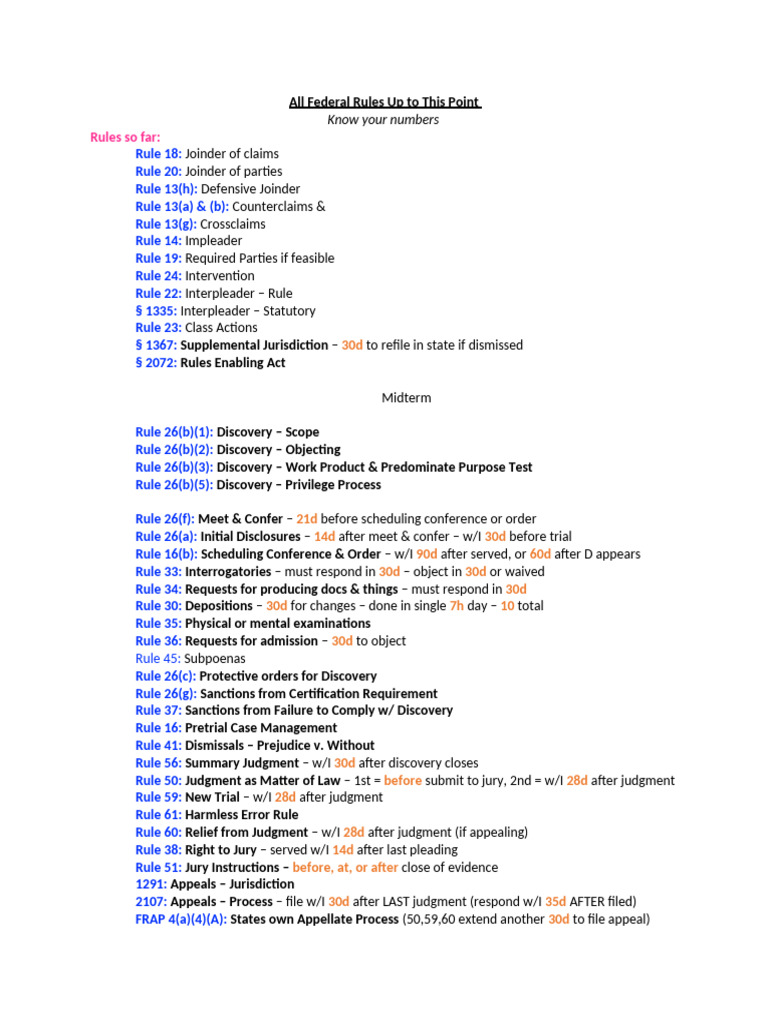 All Federal Rules Up to This Point
Know your numbers

Rules so far:
Rule 18: Joinder of claims
Rule 20: Joinder of parties
Rule 13(h): Defensive Joinder
Rule 13(a) & (b): Counterclaims &
Rule 13(g): Crossclaims
Rule 14: Impleader
Rule 19: Required Parties if feasible
Rule 24: Intervention
Rule 22: Interpleader – Rule
§ 1335: Interpleader – Statutory
Rule 23: Class Actions
§ 1367: Supplemental Jurisdiction – 30d to refile in state if dismissed
§ 2072: Rules Enabling Act

Midterm

Rule 26(b)(1): Discovery – Scope
Rule 26(b)(2): Discovery – Objecting
Rule 26(b)(3): Discovery – Work Product & Predominate Purpose Test
Rule 26(b)(5): Discovery – Privilege Process

Rule 26(f): Meet & Confer – 21d before scheduling conference or order
Rule 26(a): Initial Disclosures – 14d after meet & confer – w/I 30d before trial
Rule 16(b): Scheduling Conference & Order – w/I 90d after served, or 60d after D appears
Rule 33: Interrogatories – must respond in 30d – object in 30d or waived
Rule 34: Requests for producing docs & things – must respond in 30d
Rule 30: Depositions – 30d for changes – done in single 7h day – 10 total
Rule 35: Physical or mental examinations
Rule 36: Requests for admission – 30d to object
Rule 45: Subpoenas
Rule 26(c): Protective orders for Discovery
Rule 26(g): Sanctions from Certification Requirement
Rule 37: Sanctions from Failure to Comply w/ Discovery
Rule 16: Pretrial Case Management
Rule 41: Dismissals – Prejudice v. Without
Rule 56: Summary Judgment – w/I 30d after discovery closes
Rule 50: Judgment as Matter of Law – 1st = before submit to jury, 2nd = w/I 28d after judgment
Rule 59: New Trial – w/I 28d after judgment
Rule 61: Harmless Error Rule
Rule 60: Relief from Judgment – w/I 28d after judgment (if appealing)
Rule 38: Right to Jury – served w/I 14d after last pleading
Rule 51: Jury Instructions – before, at, or after close of evidence
1291: Appeals – Jurisdiction
2107: Appeals – Process – file w/I 30d after LAST judgment (respond w/I 35d AFTER filed)
FRAP 4(a)(4)(A): States own Appellate Process (50,59,60 extend another 30d to file appeal)